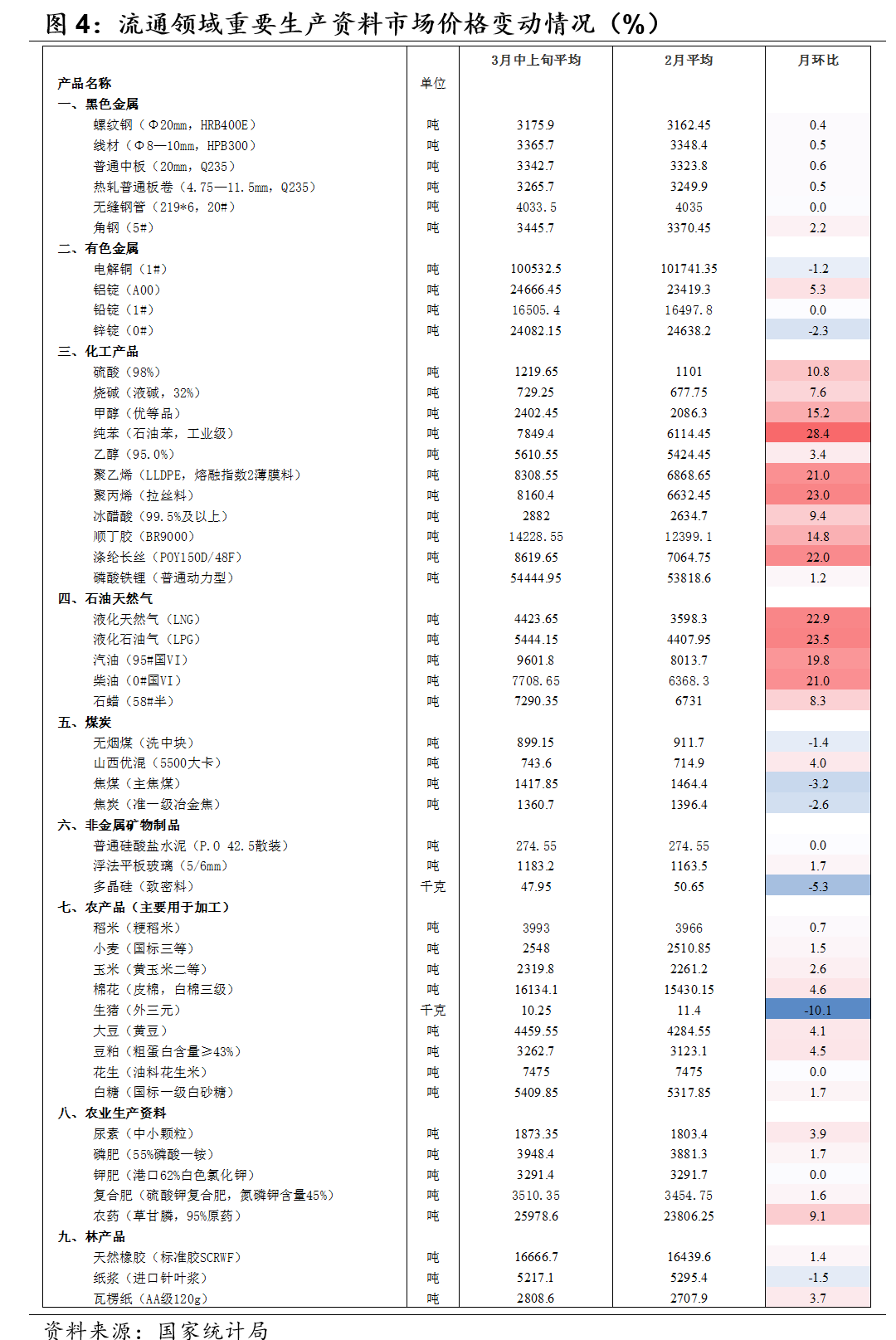 图 4：流通领域重要生产资料市场价格变动情况（%）

| 产品名称 | 单位 | 3月中上旬平均 | 2月平均 | 月环比 |
|---|---|---|---|---|
| 一、黑色金属 | | | | |
| 螺纹钢（Φ20mm，HRB400E） | 吨 | 3175.9 | 3162.45 | 0.4 |
| 线材（Φ8—10mm，HPB300） | 吨 | 3365.7 | 3348.4 | 0.5 |
| 普通中板（20mm，Q235） | 吨 | 3342.7 | 3323.8 | 0.6 |
| 热轧普通板卷（4.75—11.5mm，Q235） | 吨 | 3265.7 | 3249.9 | 0.5 |
| 无缝钢管（219*6，20#） | 吨 | 4033.5 | 4035 | 0.0 |
| 角钢（5#） | 吨 | 3445.7 | 3370.45 | 2.2 |
| 二、有色金属 | | | | |
| 电解铜（1#） | 吨 | 100532.5 | 101741.35 | -1.2 |
| 铝锭（A00） | 吨 | 24666.45 | 23419.3 | 5.3 |
| 铅锭（1#） | 吨 | 16505.4 | 16497.8 | 0.0 |
| 锌锭（0#） | 吨 | 24082.15 | 24638.2 | -2.3 |
| 三、化工产品 | | | | |
| 硫酸（98%） | 吨 | 1219.65 | 1101 | 10.8 |
| 烧碱（液碱，32%） | 吨 | 729.25 | 677.75 | 7.6 |
| 甲醇（优等品） | 吨 | 2402.45 | 2086.3 | 15.2 |
| 纯苯（石油苯，工业级） | 吨 | 7849.4 | 6114.45 | 28.4 |
| 乙醇（95.0%） | 吨 | 5610.55 | 5424.45 | 3.4 |
| 聚乙烯（LLDPE，熔融指数2薄膜料） | 吨 | 8308.55 | 6868.65 | 21.0 |
| 聚丙烯（拉丝料） | 吨 | 8160.4 | 6632.45 | 23.0 |
| 冰醋酸（99.5%及以上） | 吨 | 2882 | 2634.7 | 9.4 |
| 顺丁胶（BR9000） | 吨 | 14228.55 | 12399.1 | 14.8 |
| 涤纶长丝（POY150D/48F） | 吨 | 8619.65 | 7064.75 | 22.0 |
| 磷酸铁锂（普通动力型） | 吨 | 54444.95 | 53818.6 | 1.2 |
| 四、石油天然气 | | | | |
| 液化天然气（LNG） | 吨 | 4423.65 | 3598.3 | 22.9 |
| 液化石油气（LPG） | 吨 | 5444.15 | 4407.95 | 23.5 |
| 汽油（95#国VI） | 吨 | 9601.8 | 8013.7 | 19.8 |
| 柴油（0#国VI） | 吨 | 7708.65 | 6368.3 | 21.0 |
| 石蜡（58#半） | 吨 | 7290.35 | 6731 | 8.3 |
| 五、煤炭 | | | | |
| 无烟煤（洗中块） | 吨 | 899.15 | 911.7 | -1.4 |
| 山西优混（5500大卡） | 吨 | 743.6 | 714.9 | 4.0 |
| 焦煤（主焦煤） | 吨 | 1417.85 | 1464.4 | -3.2 |
| 焦炭（准一级冶金焦） | 吨 | 1360.7 | 1396.4 | -2.6 |
| 六、非金属矿物制品 | | | | |
| 普通硅酸盐水泥（P.O 42.5散装） | 吨 | 274.55 | 274.55 | 0.0 |
| 浮法平板玻璃（5/6mm） | 吨 | 1183.2 | 1163.5 | 1.7 |
| 多晶硅（致密料） | 千克 | 47.95 | 50.65 | -5.3 |
| 七、农产品（主要用于加工） | | | | |
| 稻米（粳稻米） | 吨 | 3993 | 3966 | 0.7 |
| 小麦（国标三等） | 吨 | 2548 | 2510.85 | 1.5 |
| 玉米（黄玉米二等） | 吨 | 2319.8 | 2261.2 | 2.6 |
| 棉花（皮棉，白棉三级） | 吨 | 16134.1 | 15430.15 | 4.6 |
| 生猪（外三元） | 千克 | 10.25 | 11.4 | -10.1 |
| 大豆（黄豆） | 吨 | 4459.55 | 4284.55 | 4.1 |
| 豆粕（粗蛋白含量≥43%） | 吨 | 3262.7 | 3123.1 | 4.5 |
| 花生（油料花生米） | 吨 | 7475 | 7475 | 0.0 |
| 白糖（国标一级白砂糖） | 吨 | 5409.85 | 5317.85 | 1.7 |
| 八、农业生产资料 | | | | |
| 尿素（中小颗粒） | 吨 | 1873.35 | 1803.4 | 3.9 |
| 磷肥（55%磷酸一铵） | 吨 | 3948.4 | 3881.3 | 1.7 |
| 钾肥（港口62%白色氯化钾） | 吨 | 3291.4 | 3291.7 | 0.0 |
| 复合肥（硫酸钾复合肥，氮磷钾含量45%） | 吨 | 3510.35 | 3454.75 | 1.6 |
| 农药（草甘膦，95%原药） | 吨 | 25978.6 | 23806.25 | 9.1 |
| 九、林产品 | | | | |
| 天然橡胶（标准胶SCRWF） | 吨 | 16666.7 | 16439.6 | 1.4 |
| 纸浆（进口针叶浆） | 吨 | 5217.1 | 5295.4 | -1.5 |
| 瓦楞纸（AA级120g） | 吨 | 2808.6 | 2707.9 | 3.7 |

资料来源：国家统计局